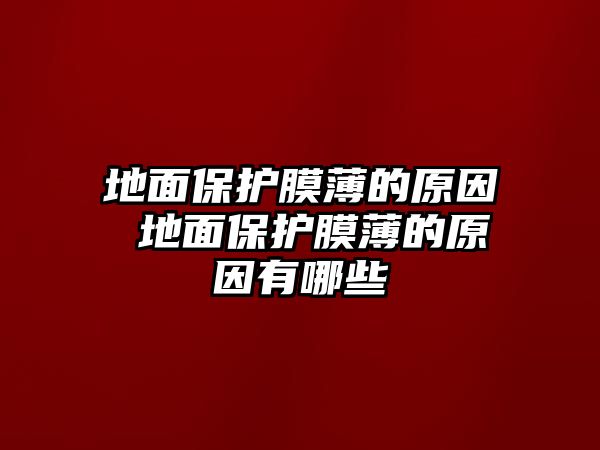 地面保护膜薄的原因 地面保护膜薄的原因有哪些